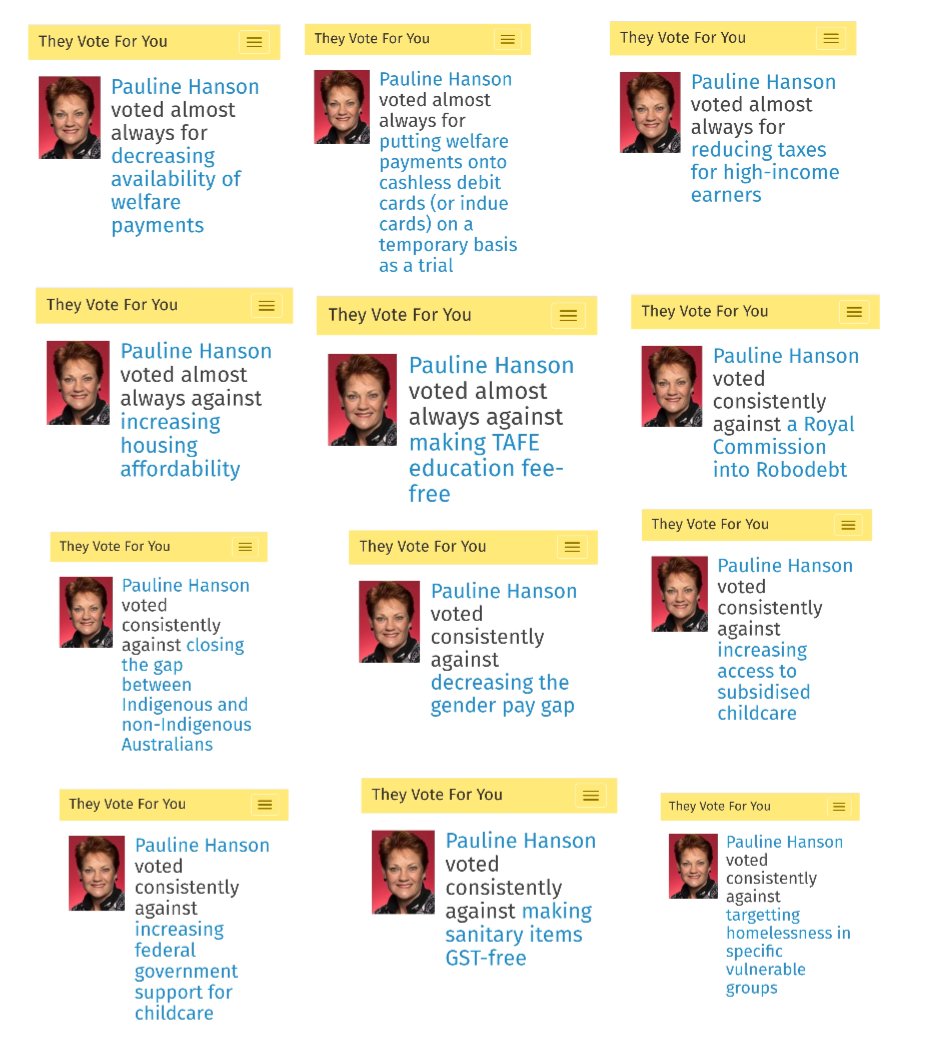 They Vote For You

Pauline Hanson voted almost always for decreasing availability of welfare payments

They Vote For You

Pauline Hanson voted almost always for putting welfare payments onto cashless debit cards (or indue cards) on a temporary basis as a trial

They Vote For You

Pauline Hanson voted almost always for reducing taxes for high-income earners

They Vote For You

Pauline Hanson voted almost always against increasing housing affordability

They Vote For You

Pauline Hanson voted almost always against making TAFE education fee-free

They Vote For You

Pauline Hanson voted consistently against a Royal Commission into Robodebt

They Vote For You

Pauline Hanson voted consistently against closing the gap between Indigenous and non-Indigenous Australians

They Vote For You

Pauline Hanson voted consistently against decreasing the gender pay gap

They Vote For You

Pauline Hanson voted consistently against increasing access to subsidised childcare

They Vote For You

Pauline Hanson voted consistently against increasing federal government support for childcare

They Vote For You

Pauline Hanson voted consistently against making sanitary items GST-free

They Vote For You

Pauline Hanson voted consistently against targetting homelessness in specific vulnerable groups